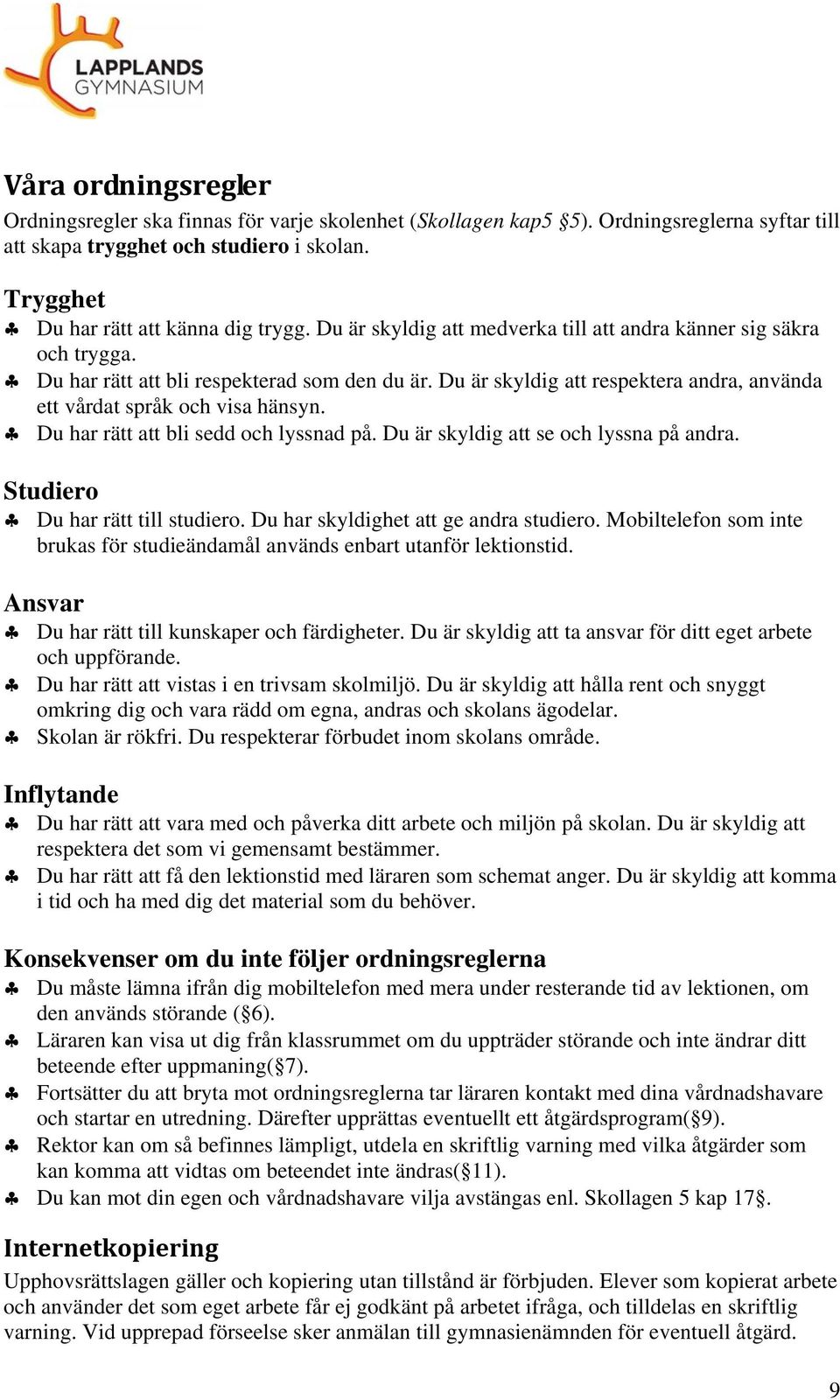 LAPPLANDS GYMNASIUM

Våra ordningsregler
Ordningsregler ska finnas för varje skolenhet (Skollagen kap5 §5). Ordningsreglerna syftar till att skapa trygghet och studiero i skolan.

Trygghet
♣ Du har rätt att känna dig trygg. Du är skyldig att medverka till att andra känner sig säkra och trygga.
♣ Du har rätt att bli respekterad som den du är. Du är skyldig att respektera andra, använda ett vårdat språk och visa hänsyn.
♣ Du har rätt att bli sedd och lyssnad på. Du är skyldig att se och lyssna på andra.

Studiero
♣ Du har rätt till studiero. Du har skyldighet att ge andra studiero. Mobiltelefon som inte brukas för studieändamål används enbart utanför lektionstid.

Ansvar
♣ Du har rätt till kunskaper och färdigheter. Du är skyldig att ta ansvar för ditt eget arbete och uppförande.
♣ Du har rätt att vistas i en trivsam skolmiljö. Du är skyldig att hålla rent och snyggt omkring dig och vara rädd om egna, andras och skolans ägodelar.
♣ Skolan är rökfri. Du respekterar förbudet inom skolans område.

Inflytande
♣ Du har rätt att vara med och påverka ditt arbete och miljön på skolan. Du är skyldig att respektera det som vi gemensamt bestämmer.
♣ Du har rätt att få den lektionstid med läraren som schemat anger. Du är skyldig att komma i tid och ha med dig det material som du behöver.

Konsekvenser om du inte följer ordningsreglerna
♣ Du måste lämna ifrån dig mobiltelefon med mera under resterande tid av lektionen, om den används störande (§6).
♣ Läraren kan visa ut dig från klassrummet om du uppträder störande och inte ändrar ditt beteende efter uppmaning(§7).
♣ Fortsätter du att bryta mot ordningsreglerna tar läraren kontakt med dina vårdnadshavare och startar en utredning. Därefter upprättas eventuellt ett åtgärdsprogram(§9).
♣ Rektor kan om så befinnes lämpligt, utdela en skriftlig varning med vilka åtgärder som kan komma att vidtas om beteendet inte ändras(§11).
♣ Du kan mot din egen och vårdnadshavare vilja avstängas enl. Skollagen 5 kap 17§.

Internetkopiering
Upphovsrättslagen gäller och kopiering utan tillstånd är förbjuden. Elever som kopierat arbete och använder det som eget arbete får ej godkänt på arbetet ifråga, och tilldelas en skriftlig varning. Vid upprepad förseelse sker anmälan till gymnasienämnden för eventuell åtgärd.

9